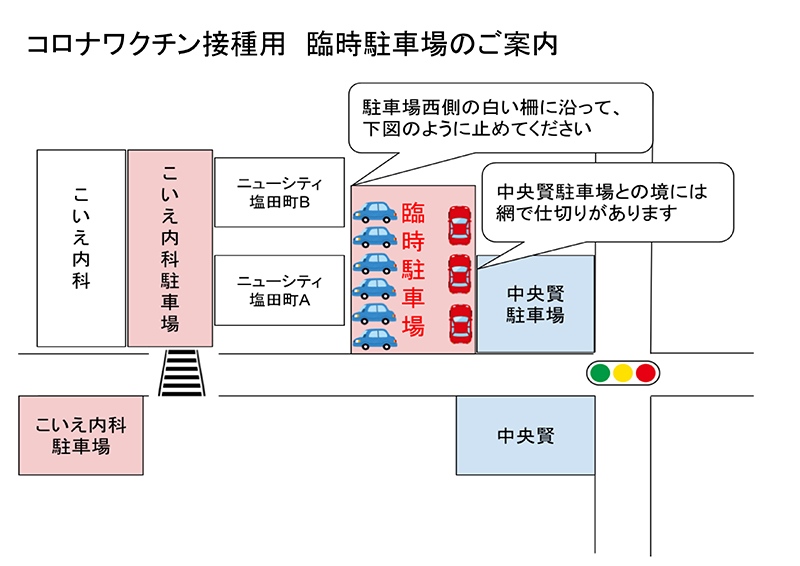 コロナワクチン接種用　臨時駐車場のご案内

駐車場西側の白い柵に沿って、下図のように止めてください

中央賢駐車場との境には網で仕切りがあります

こいえ内科

こいえ内科駐車場

ニューシティ塩田町B

ニューシティ塩田町A

臨時駐車場

中央賢駐車場

こいえ内科駐車場

中央賢